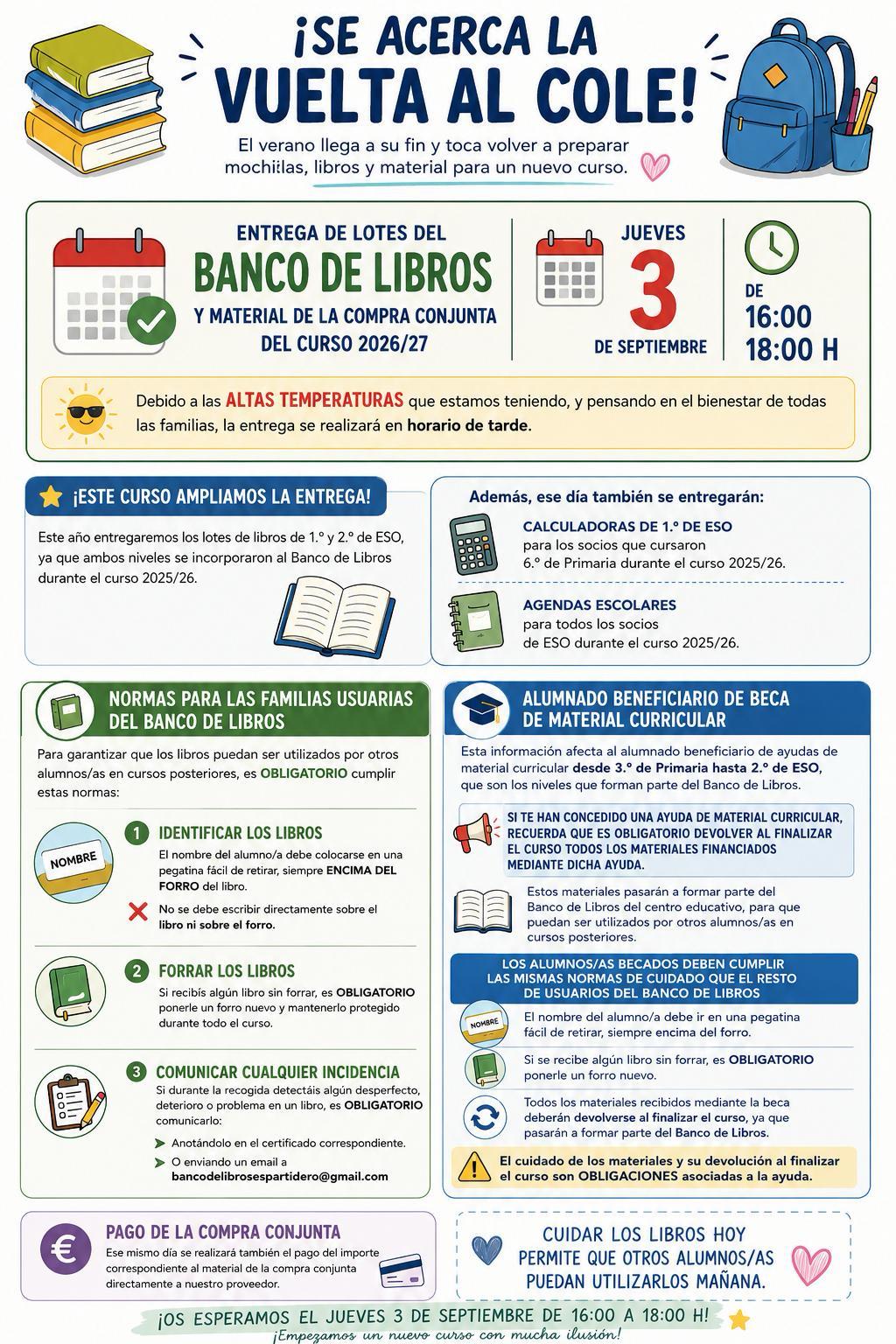 ¡SE ACERCA LA VUELTA AL COLE!

El verano llega a su fin y toca volver a preparar mochilas, libros y material para un nuevo curso.

ENTREGA DE LOTES DEL
BANCO DE LIBROS
Y MATERIAL DE LA COMPRA CONJUNTA DEL CURSO 2026/27

JUEVES
3
DE SEPTIEMBRE

DE
16:00
18:00 H

Debido a las ALTAS TEMPERATURAS que estamos teniendo, y pensando en el bienestar de todas las familias, la entrega se realizará en horario de tarde.

¡ESTE CURSO AMPLIAMOS LA ENTREGA!

Este año entregaremos los lotes de libros de 1.º y 2.º de ESO, ya que ambos niveles se incorporaron al Banco de Libros durante el curso 2025/26.

Además, ese día también se entregarán:

CALCULADORAS DE 1.º DE ESO
para los socios que cursaron 6.º de Primaria durante el curso 2025/26.

AGENDAS ESCOLARES
para todos los socios de ESO durante el curso 2025/26.

NORMAS PARA LAS FAMILIAS USUARIAS DEL BANCO DE LIBROS

Para garantizar que los libros puedan ser utilizados por otros alumnos/as en cursos posteriores, es OBLIGATORIO cumplir estas normas:

NOMBRE

1 IDENTIFICAR LOS LIBROS
El nombre del alumno/a debe colocarse en una pegatina fácil de retirar, siempre ENCIMA DEL FORRO del libro.

No se debe escribir directamente sobre el libro ni sobre el forro.

2 FORRAR LOS LIBROS
Si recibís algún libro sin forrar, es OBLIGATORIO ponerle un forro nuevo y mantenerlo protegido durante todo el curso.

3 COMUNICAR CUALQUIER INCIDENCIA
Si durante la recogida detectáis algún desperfecto, deterioro o problema en un libro, es OBLIGATORIO comunicarlo:

Anotándolo en el certificado correspondiente.
O enviando un email a bancodelibrosespartidero@gmail.com

ALUMNADO BENEFICIARIO DE BECA DE MATERIAL CURRICULAR

Esta información afecta al alumnado beneficiario de ayudas de material curricular desde 3.º de Primaria hasta 2.º de ESO, que son los niveles que forman parte del Banco de Libros.

SI TE HAN CONCEDIDO UNA AYUDA DE MATERIAL CURRICULAR, RECUERDA QUE ES OBLIGATORIO DEVOLVER AL FINALIZAR EL CURSO TODOS LOS MATERIALES FINANCIADOS MEDIANTE DICHA AYUDA.

Estos materiales pasarán a formar parte del Banco de Libros del centro educativo, para que puedan ser utilizados por otros alumnos/as en cursos posteriores.

LOS ALUMNOS/AS BECADOS DEBEN CUMPLIR LAS MISMAS NORMAS DE CUIDADO QUE EL RESTO DE USUARIOS DEL BANCO DE LIBROS

NOMBRE
El nombre del alumno/a debe ir en una pegatina fácil de retirar, siempre encima del forro.

Si se recibe algún libro sin forrar, es OBLIGATORIO ponerle un forro nuevo.

Todos los materiales recibidos mediante la beca deberán devolverse al finalizar el curso, ya que pasarán a formar parte del Banco de Libros.

El cuidado de los materiales y su devolución al finalizar el curso son OBLIGACIONES asociadas a la ayuda.

PAGO DE LA COMPRA CONJUNTA
Ese mismo día se realizará también el pago del importe correspondiente al material de la compra conjunta directamente a nuestro proveedor.

CUIDAR LOS LIBROS HOY PERMITE QUE OTROS ALUMNOS/AS PUEDAN UTILIZARLOS MAÑANA.

¡OS ESPERAMOS EL JUEVES 3 DE SEPTIEMBRE DE 16:00 A 18:00 H!
¡Empezamos un nuevo curso con mucha ilusión!